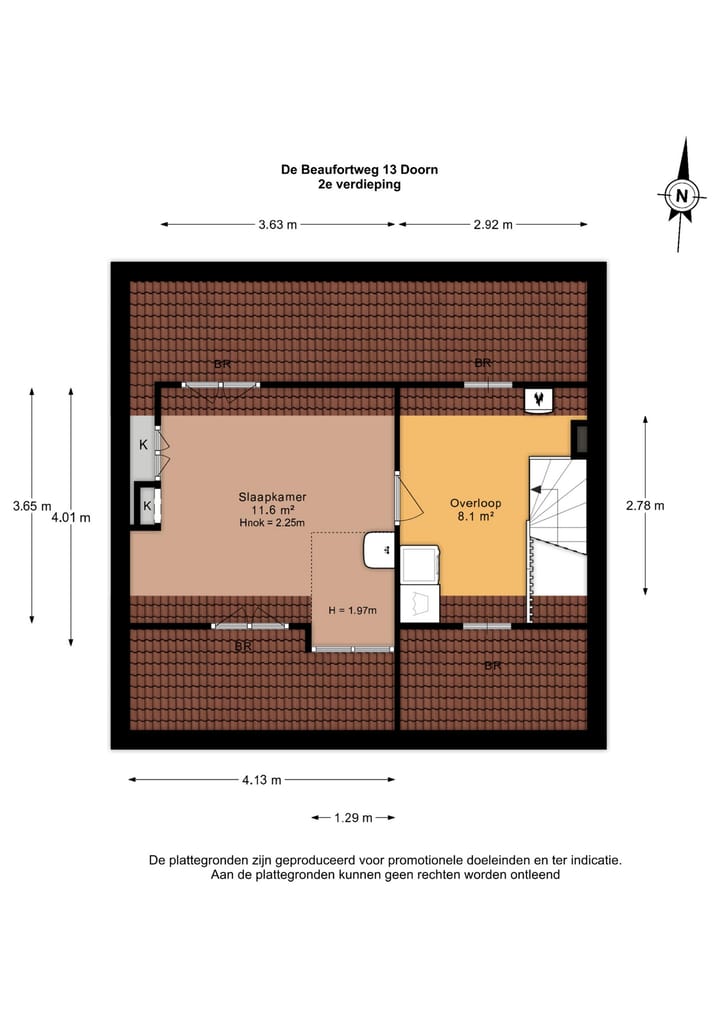 De Beaufortweg 13 Doorn
2e verdieping

N

3.63 m

2.92 m

BR

BR

K

K

3.65 m

4.01 m

Slaapkamer
11.6 m²
Hnok = 2.25m

Overloop
8.1 m²

2.78 m

H = 1.97m

BR

BR

4.13 m

1.29 m

De plattegronden zijn geproduceerd voor promotionele doeleinden en ter indicatie.
Aan de plattegronden kunnen geen rechten worden ontleend